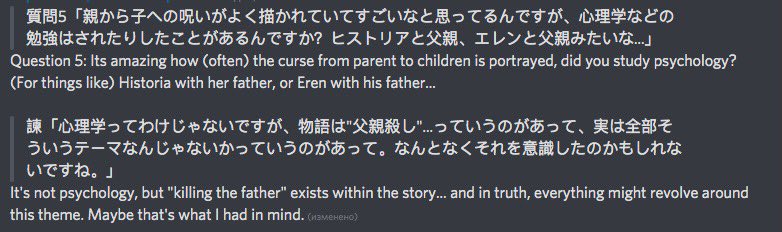 質問5「親から子への呪いがよく描かれていてすごいなと思ってるんですが、心理学などの勉強はされたりしたことがあるんですか？ ヒストリアと父親、エレンと父親みたいな…」
Question 5: Its amazing how (often) the curse from parent to children is portrayed, did you study psychology? (For things like) Historia with her father, or Eren with his father...

諫「心理学ってわけじゃないですが、物語は"父親殺し"…っていうのがあって、実は全部そういうテーマなんじゃないかっていうのがあって。なんとなくそれを意識したのかもしれないですね。」
It's not psychology, but "killing the father" exists within the story... and in truth, everything might revolve around this theme. Maybe that's what I had in mind. (изменено)